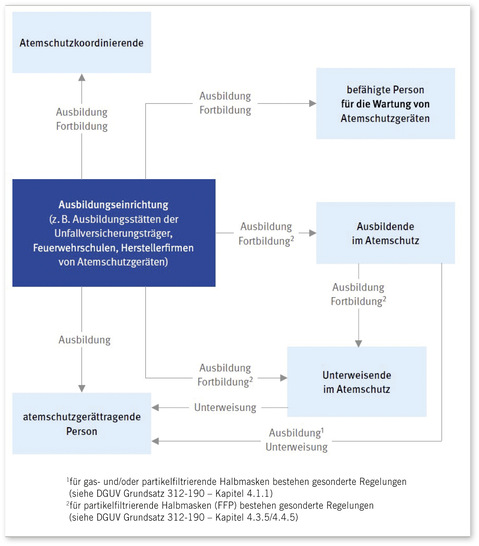 Atemschutzkoordinierende

Ausbildung
Fortbildung

Ausbildung
Fortbildung

befähigte Person
für die Wartung von
Atemschutzgeräten

Ausbildungseinrichtung
(z. B. Ausbildungsstätten der Unfallversicherungsträger, Feuerwehrschulen, Herstellerfirmen von Atemschutzgeräten)

Ausbildung
Fortbildung$^2$

Ausbildende
im Atemschutz

Ausbildung
Fortbildung$^2$

Ausbildung

Ausbildung
Fortbildung$^2$

Unterweisende
im Atemschutz

Unterweisung

atemschutzgerättragende
Person

Ausbildung$^1$
Unterweisung

$^1$für gas- und/oder partikelfiltrierende Halbmasken bestehen gesonderte Regelungen (siehe DGUV Grundsatz 312-190 – Kapitel 4.1.1)
$^2$für partikelfiltrierende Halbmasken (FFP) bestehen gesonderte Regelungen (siehe DGUV Grundsatz 312-190 – Kapitel 4.3.5/4.4.5)